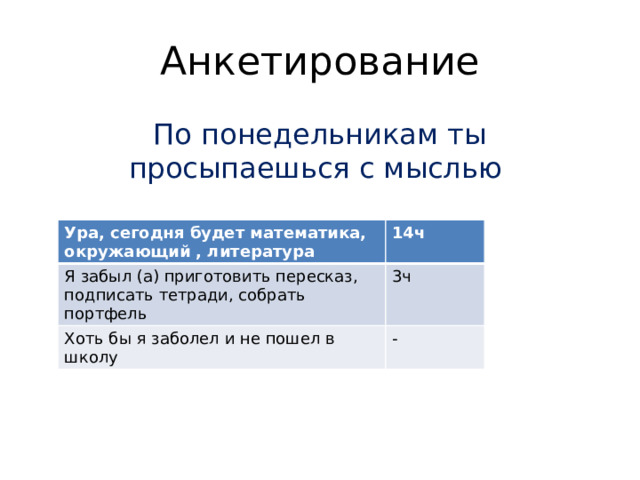 Анкетирование

По понедельникам ты просыпаешься с мыслью

| Ура, сегодня будет математика, окружающий , литература | 14ч |
|---|---|
| Я забыл (а) приготовить пересказ, подписать тетради, собрать портфель | 3ч |
| Хоть бы я заболел и не пошел в школу | - |